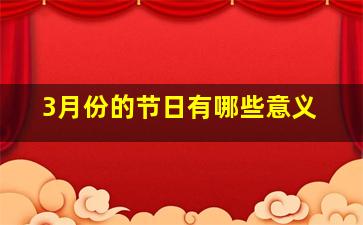 3月份的节日有哪些意义